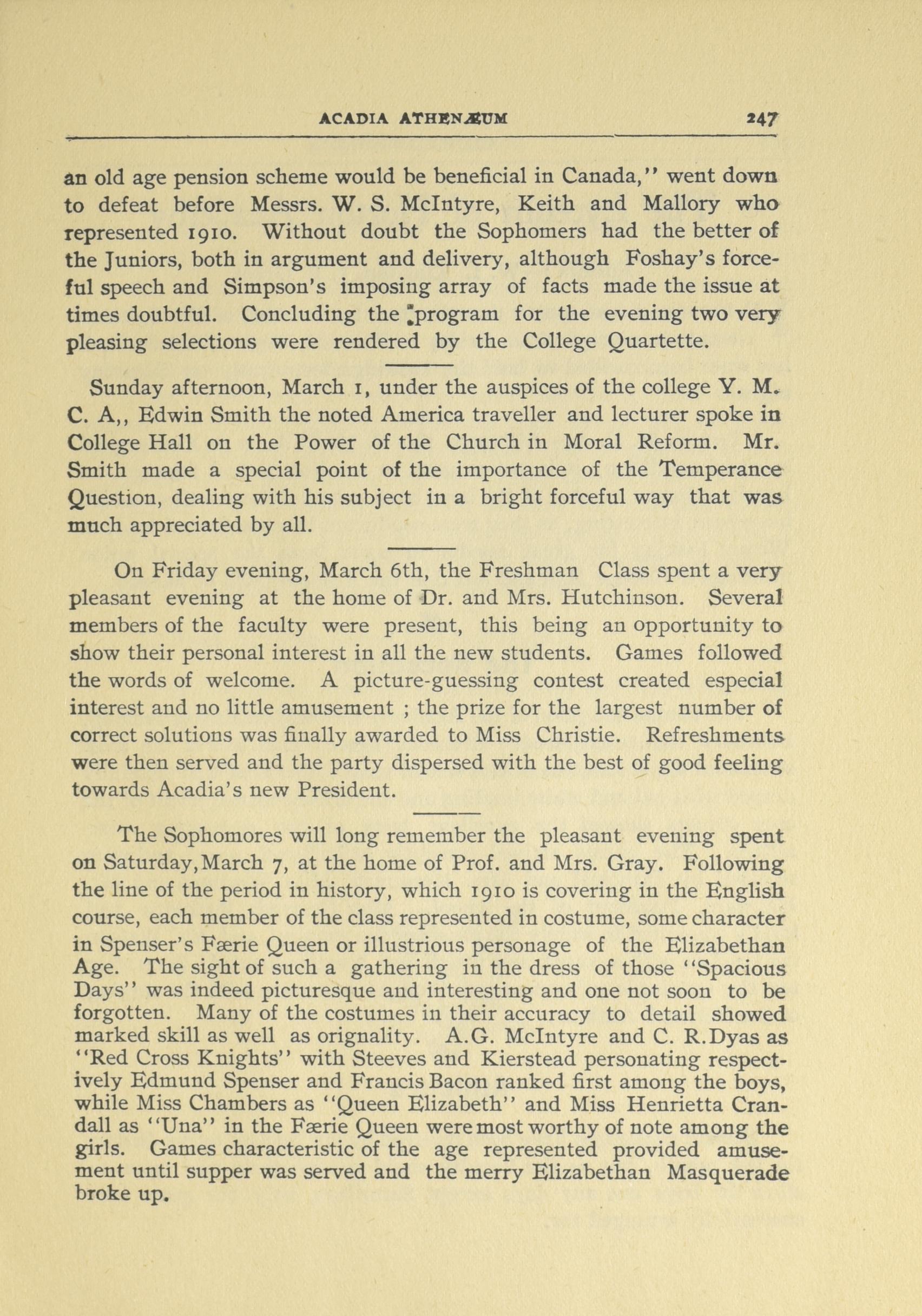 ACADIA ATHENÆUM 247

an old age pension scheme would be beneficial in Canada," went down to defeat before Messrs. W. S. McIntyre, Keith and Mallory who represented 1910. Without doubt the Sophomers had the better of the Juniors, both in argument and delivery, although Foshay's forceful speech and Simpson's imposing array of facts made the issue at times doubtful. Concluding the program for the evening two very pleasing selections were rendered by the College Quartette.

Sunday afternoon, March 1, under the auspices of the college Y. M. C. A,, Edwin Smith the noted America traveller and lecturer spoke in College Hall on the Power of the Church in Moral Reform. Mr. Smith made a special point of the importance of the Temperance Question, dealing with his subject in a bright forceful way that was much appreciated by all.

On Friday evening, March 6th, the Freshman Class spent a very pleasant evening at the home of Dr. and Mrs. Hutchinson. Several members of the faculty were present, this being an opportunity to show their personal interest in all the new students. Games followed the words of welcome. A picture-guessing contest created especial interest and no little amusement ; the prize for the largest number of correct solutions was finally awarded to Miss Christie. Refreshments were then served and the party dispersed with the best of good feeling towards Acadia's new President.

The Sophomores will long remember the pleasant evening spent on Saturday, March 7, at the home of Prof. and Mrs. Gray. Following the line of the period in history, which 1910 is covering in the English course, each member of the class represented in costume, some character in Spenser's Færie Queen or illustrious personage of the Elizabethan Age. The sight of such a gathering in the dress of those "Spacious Days" was indeed picturesque and interesting and one not soon to be forgotten. Many of the costumes in their accuracy to detail showed marked skill as well as orignality. A.G. McIntyre and C. R.Dyas as "Red Cross Knights" with Steeves and Kierstead personating respectively Edmund Spenser and Francis Bacon ranked first among the boys, while Miss Chambers as "Queen Elizabeth" and Miss Henrietta Crandall as "Una" in the Færie Queen were most worthy of note among the girls. Games characteristic of the age represented provided amusement until supper was served and the merry Elizabethan Masquerade broke up.